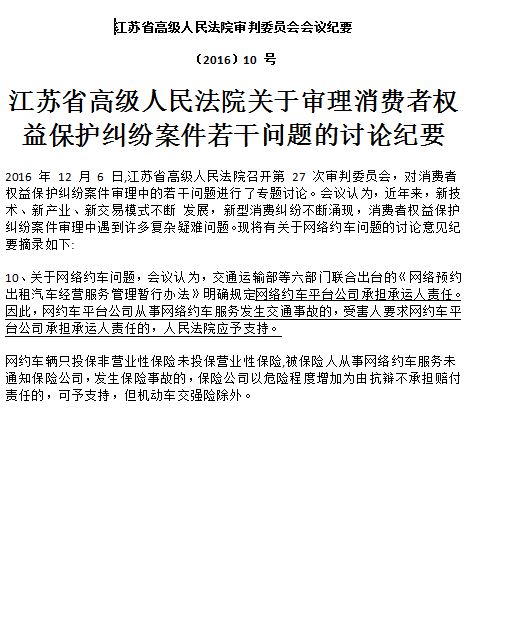 江苏省高级人民法院审判委员会会议纪要

（2016）10 号

江苏省高级人民法院关于审理消费者权益保护纠纷案件若干问题的讨论纪要

2016 年 12 月 6 日,江苏省高级人民法院召开第 27 次审判委员会，对消费者权益保护纠纷案件审理中的若干问题进行了专题讨论。会议认为，近年来，新技术、新产业、新交易模式不断 发展，新型消费纠纷不断涌现，消费者权益保护纠纷案件审理中遇到许多复杂疑难问题。现将有关于网络约车问题的讨论意见纪要摘录如下:

10、关于网络约车问题，会议认为，交通运输部等六部门联合出台的《网络预约出租汽车经营服务管理暂行办法》明确规定网络约车平台公司承担承运人责任。因此，网约车平台公司从事网络约车服务发生交通事故的，受害人要求网约车平台公司承担承运人责任的，人民法院应予支持。

网约车辆只投保非营业性保险未投保营业性保险,被保险人从事网络约车服务未通知保险公司，发生保险事故的，保险公司以危险程度增加为由抗辩不承担赔付责任的，可予支持，但机动车交强险除外。